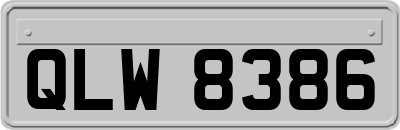 QLW 8386